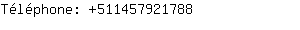 Téléphone: +511457921788